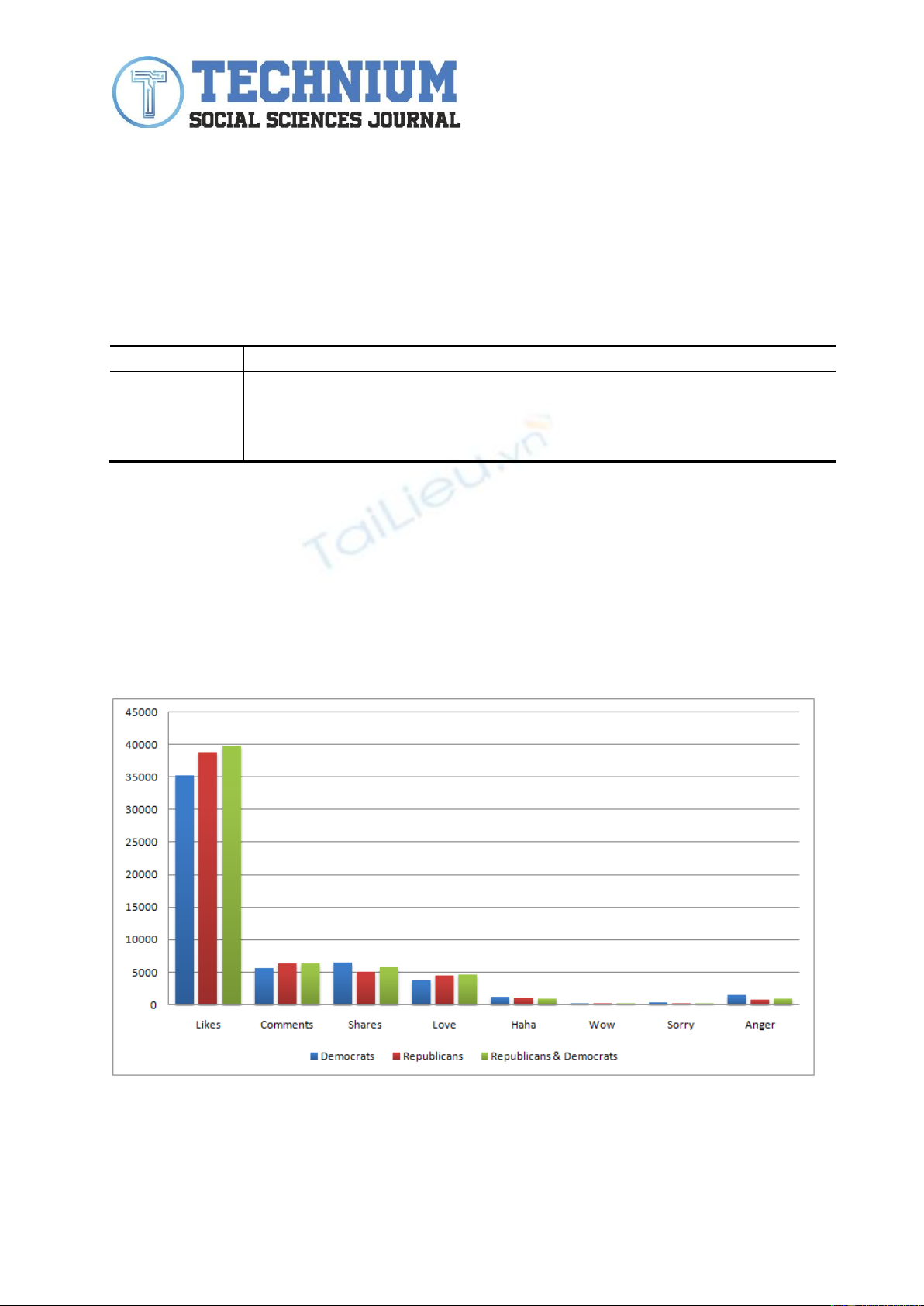 TECHNIUM
SOCIAL SCIENCES JOURNAL

45000
40000
35000
30000
25000
20000
15000
10000
5000
0

Likes
Comments
Shares
Love
Haha
Wow
Sorry
Anger

Democrats
Republicans
Republicans & Democrats

TaiLieu.vn